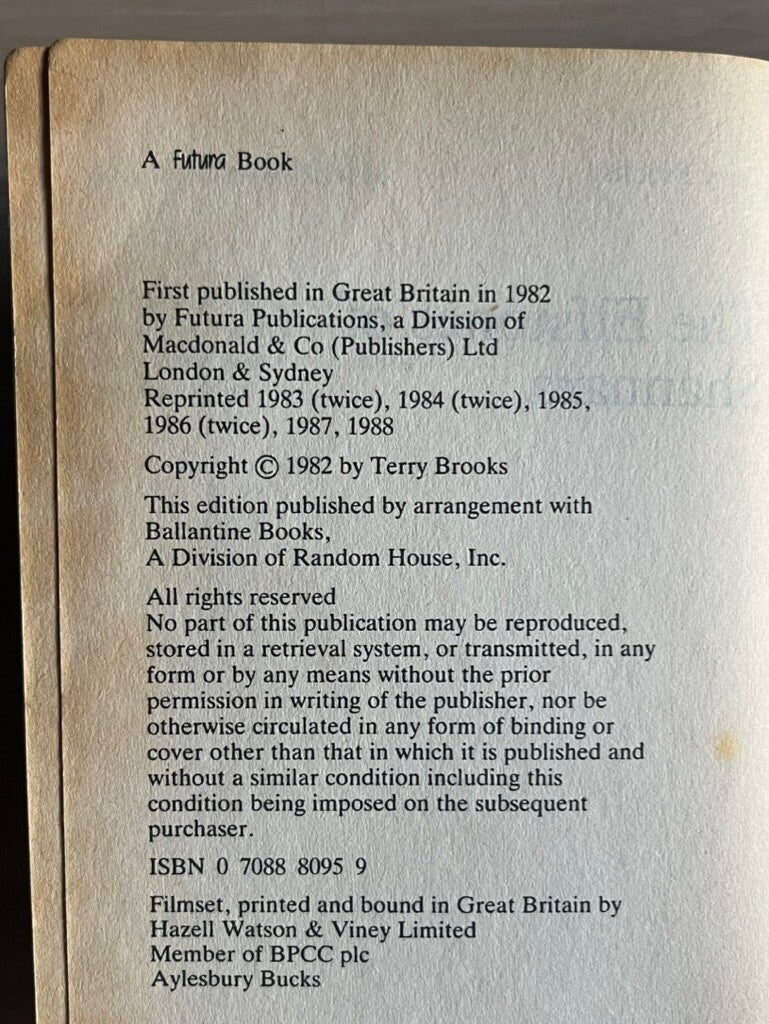 A Futura Book

First published in Great Britain in 1982 by Futura Publications, a Division of Macdonald & Co (Publishers) Ltd
London & Sydney
Reprinted 1983 (twice), 1984 (twice), 1985, 1986 (twice), 1987, 1988

Copyright © 1982 by Terry Brooks

This edition published by arrangement with Ballantine Books, A Division of Random House, Inc.

All rights reserved
No part of this publication may be reproduced, stored in a retrieval system, or transmitted, in any form or by any means without the prior permission in writing of the publisher, nor be otherwise circulated in any form of binding or cover other than that in which it is published and without a similar condition including this condition being imposed on the subsequent purchaser.

ISBN 0 7088 8095 9

Filmset, printed and bound in Great Britain by Hazell Watson & Viney Limited
Member of BPCC plc
Aylesbury Bucks